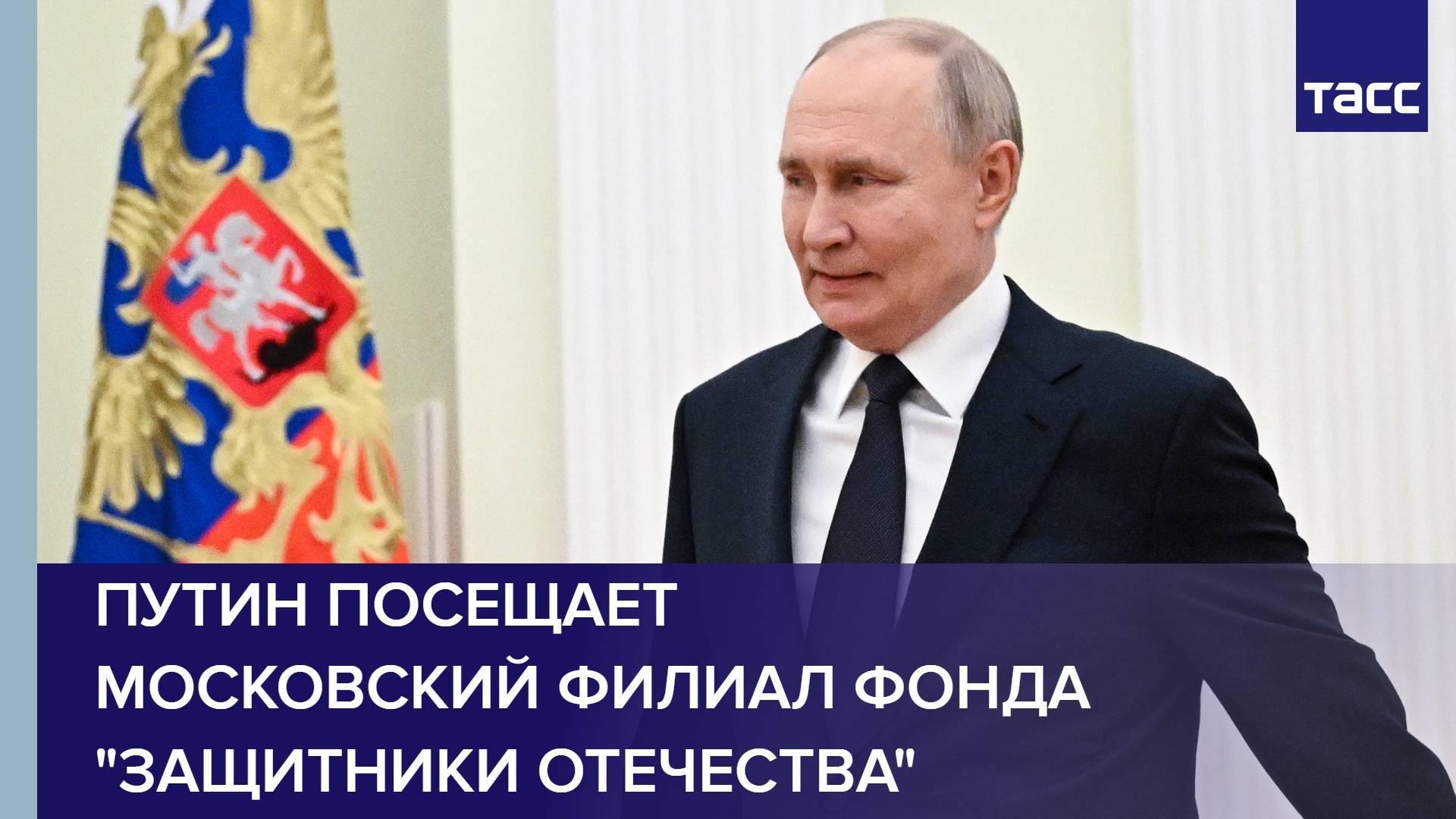 ТАСС

ПУТИН ПОСЕЩАЕТ МОСКОВСКИЙ ФИЛИАЛ ФОНДА "ЗАЩИТНИКИ ОТЕЧЕСТВА"